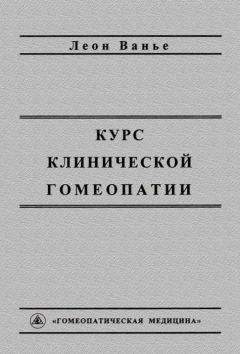 Леон Ванье

КУРС КЛИНИЧЕСКОЙ ГОМЕОПАТИИ

«ГОМЕОПАТИЧЕСКАЯ МЕДИЦИНА»